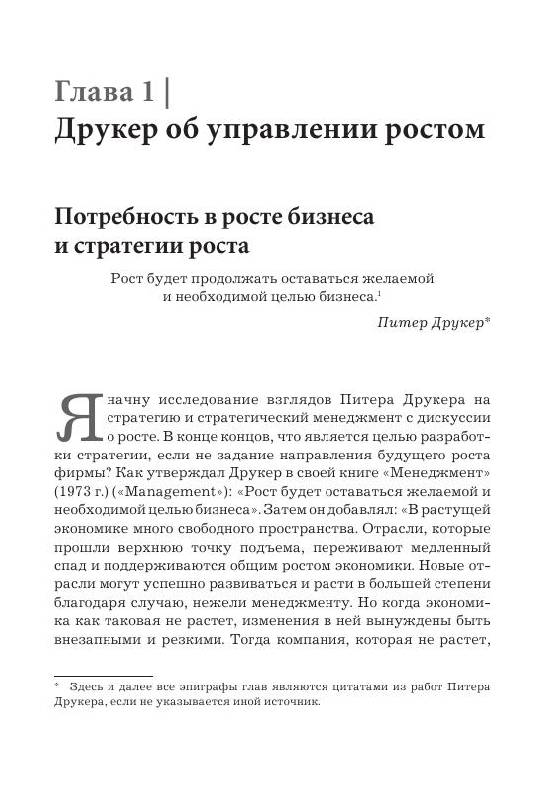 Глава 1 |
Друкер об управлении ростом

Потребность в росте бизнеса и стратегии роста

Рост будет продолжать оставаться желаемой и необходимой целью бизнеса.$^1$

Питер Друкер*

Я начну исследование взглядов Питера Друкера на стратегию и стратегический менеджмент с дискуссии о росте. В конце концов, что является целью разработки стратегии, если не задание направления будущего роста фирмы? Как утверждал Друкер в своей книге «Менеджмент» (1973 г.) («Management»): «Рост будет оставаться желаемой и необходимой целью бизнеса». Затем он добавлял: «В растущей экономике много свободного пространства. Отрасли, которые прошли верхнюю точку подъема, переживают медленный спад и поддерживаются общим ростом экономики. Новые отрасли могут успешно развиваться и расти в большей степени благодаря случаю, нежели менеджменту. Но когда экономика как таковая не растет, изменения в ней вынуждены быть внезапными и резкими. Тогда компания, которая не растет,

* Здесь и далее все эпиграфы глав являются цитатами из работ Питера Друкера, если не указывается иной источник.